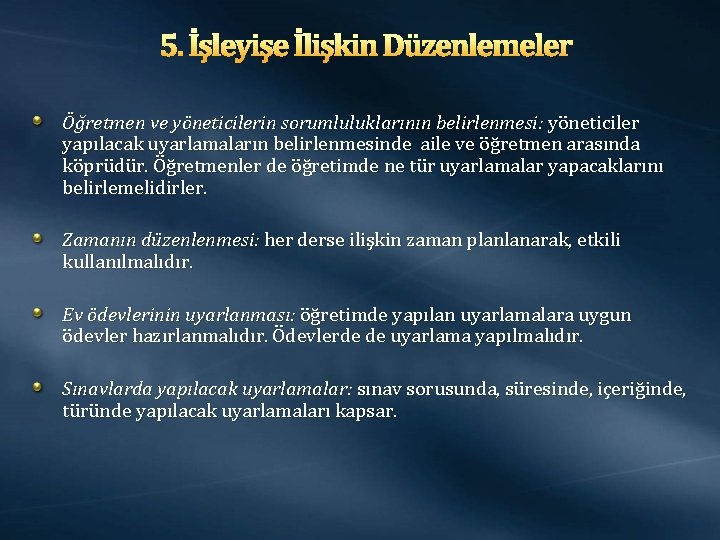 5. İşleyişe İlişkin Düzenlemeler

• Öğretmen ve yöneticilerin sorumluluklarının belirlenmesi: yöneticiler yapılacak uyarlamaların belirlenmesinde aile ve öğretmen arasında köprüdür. Öğretmenler de öğretimde ne tür uyarlamalar yapacaklarını belirlemelidirler.

• Zamanın düzenlenmesi: her derse ilişkin zaman planlanarak, etkili kullanılmalıdır.

• Ev ödevlerinin uyarlanması: öğretimde yapılan uyarlamalara uygun ödevler hazırlanmalıdır. Ödevlerde de uyarlama yapılmalıdır.

• Sınavlarda yapılacak uyarlamalar: sınav sorusunda, süresinde, içeriğinde, türünde yapılacak uyarlamaları kapsar.